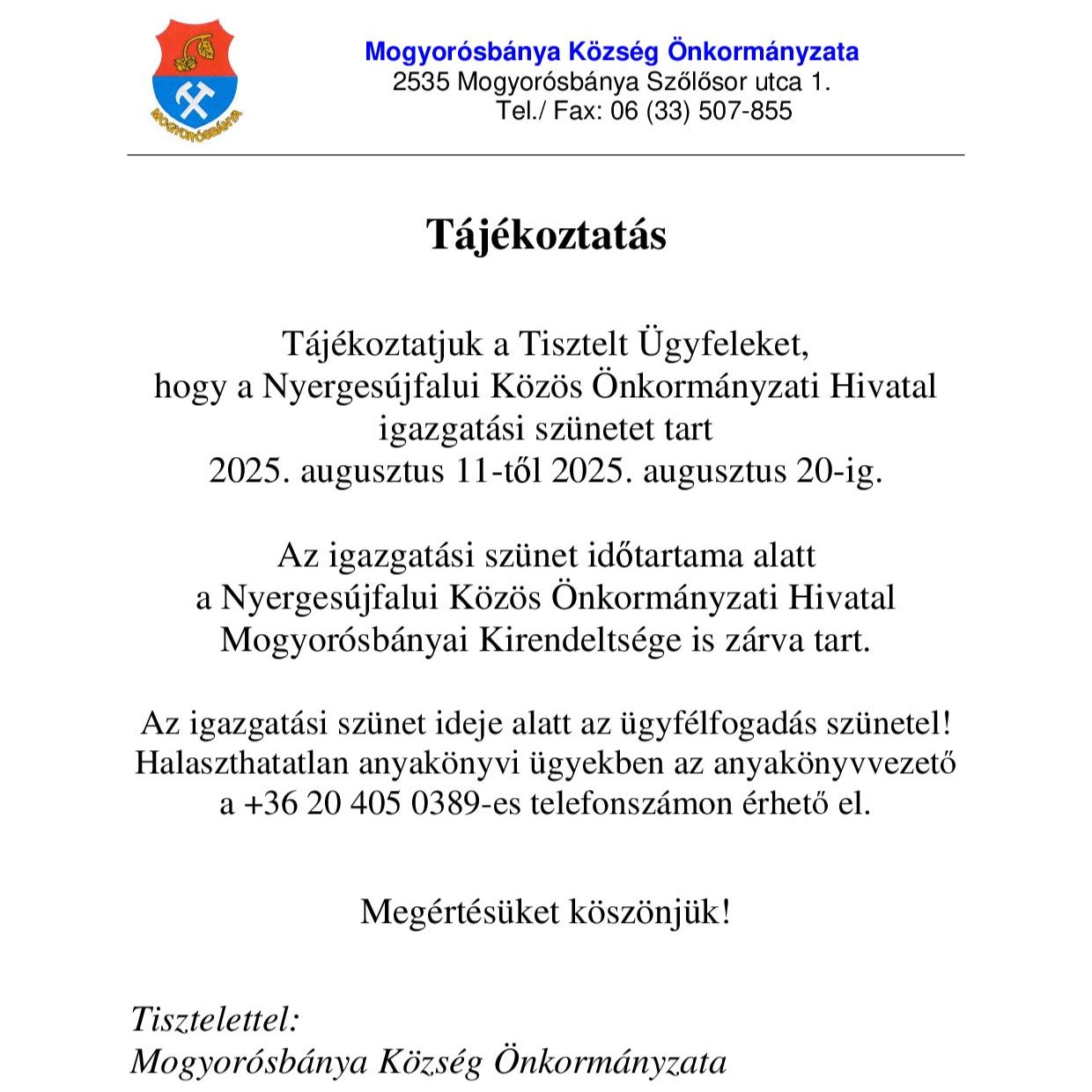 MOGYORÓSBÁNYA

Mogyorósbánya Község Önkormányzata
2535 Mogyorósbánya Szőlősor utca 1.
Tel./ Fax: 06 (33) 507-855

Tájékoztatás

Tájékoztatjuk a Tisztelt Ügyfeleket, hogy a Nyergesújfalui Közös Önkormányzati Hivatal igazgatási szünetet tart 2025. augusztus 11-től 2025. augusztus 20-ig.

Az igazgatási szünet időtartama alatt a Nyergesújfalui Közös Önkormányzati Hivatal Mogyorósbányai Kirendeltsége is zárva tart.

Az igazgatási szünet ideje alatt az ügyfélfogadás szünetel! Halaszthatatlan anyakönyvi ügyekben az anyakönyvvezető a +36 20 405 0389-es telefonszámon érhető el.

Megértésüket köszönjük!

Tisztelettel:
Mogyorósbánya Község Önkormányzata